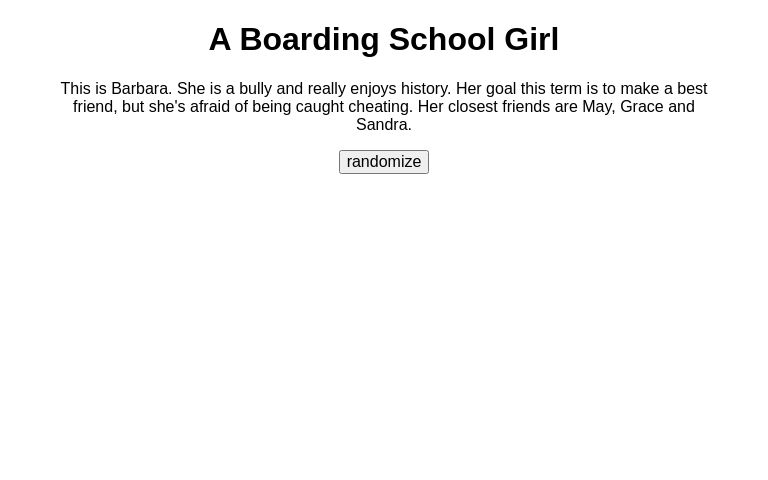 A Boarding School Girl

This is Barbara. She is a bully and really enjoys history. Her goal this term is to make a best friend, but she's afraid of being caught cheating. Her closest friends are May, Grace and Sandra.

randomize